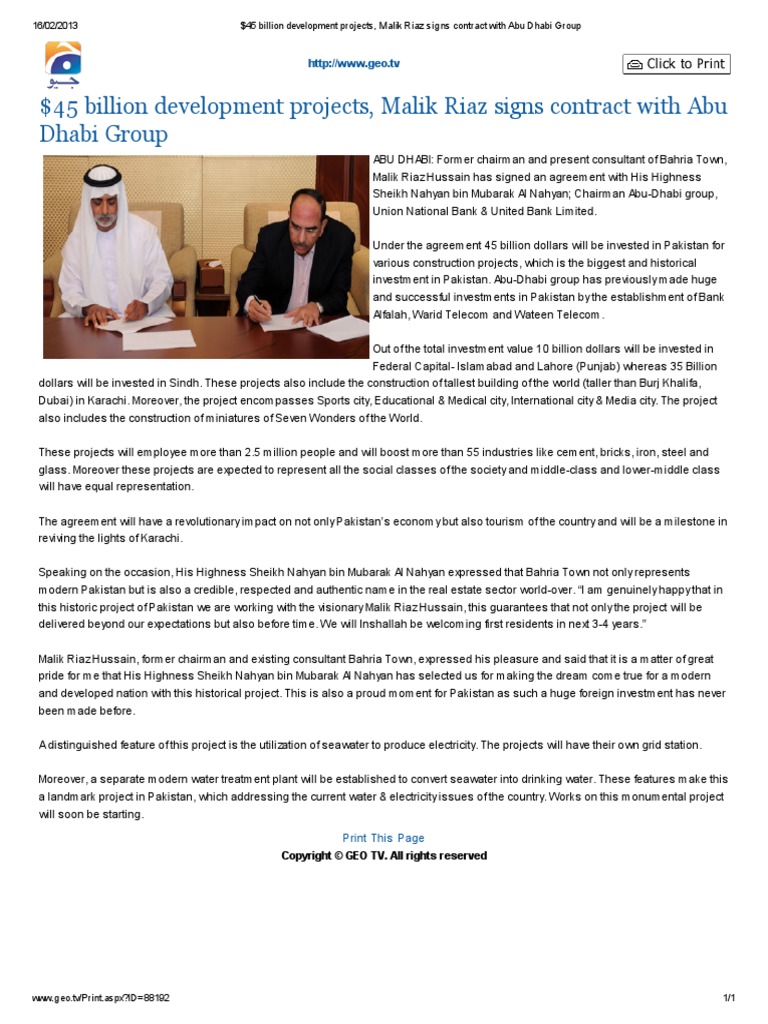 16/02/2013 $45 billion development projects, Malik Riaz signs contract with Abu Dhabi Group

جیو

http://www.geo.tv

Click to Print

$45 billion development projects, Malik Riaz signs contract with Abu Dhabi Group

ABU DHABI: Former chairman and present consultant of Bahria Town, Malik Riaz Hussain has signed an agreement with His Highness Sheikh Nahyan bin Mubarak Al Nahyan; Chairman Abu-Dhabi group, Union National Bank & United Bank Limited.

Under the agreement 45 billion dollars will be invested in Pakistan for various construction projects, which is the biggest and historical investment in Pakistan. Abu-Dhabi group has previously made huge and successful investments in Pakistan by the establishment of Bank Alfalah, Warid Telecom and Wateen Telecom.

Out of the total investment value 10 billion dollars will be invested in Federal Capital- Islamabad and Lahore (Punjab) whereas 35 Billion dollars will be invested in Sindh. These projects also include the construction of tallest building of the world (taller than Burj Khalifa, Dubai) in Karachi. Moreover, the project encompasses Sports city, Educational & Medical city, International city & Media city. The project also includes the construction of miniatures of Seven Wonders of the World.

These projects will employee more than 2.5 million people and will boost more than 55 industries like cement, bricks, iron, steel and glass. Moreover these projects are expected to represent all the social classes of the society and middle-class and lower-middle class will have equal representation.

The agreement will have a revolutionary impact on not only Pakistan's economy but also tourism of the country and will be a milestone in reviving the lights of Karachi.

Speaking on the occasion, His Highness Sheikh Nahyan bin Mubarak Al Nahyan expressed that Bahria Town not only represents modern Pakistan but is also a credible, respected and authentic name in the real estate sector world-over. "I am genuinely happy that in this historic project of Pakistan we are working with the visionary Malik Riaz Hussain, this guarantees that not only the project will be delivered beyond our expectations but also before time. We will Inshallah be welcoming first residents in next 3-4 years."

Malik Riaz Hussain, former chairman and existing consultant Bahria Town, expressed his pleasure and said that it is a matter of great pride for me that His Highness Sheikh Nahyan bin Mubarak Al Nahyan has selected us for making the dream come true for a modern and developed nation with this historical project. This is also a proud moment for Pakistan as such a huge foreign investment has never been made before.

A distinguished feature of this project is the utilization of seawater to produce electricity. The projects will have their own grid station.

Moreover, a separate modern water treatment plant will be established to convert seawater into drinking water. These features make this a landmark project in Pakistan, which addressing the current water & electricity issues of the country. Works on this monumental project will soon be starting.

Print This Page
Copyright © GEO TV. All rights reserved

www.geo.tv/Print.aspx?ID=88192 1/1